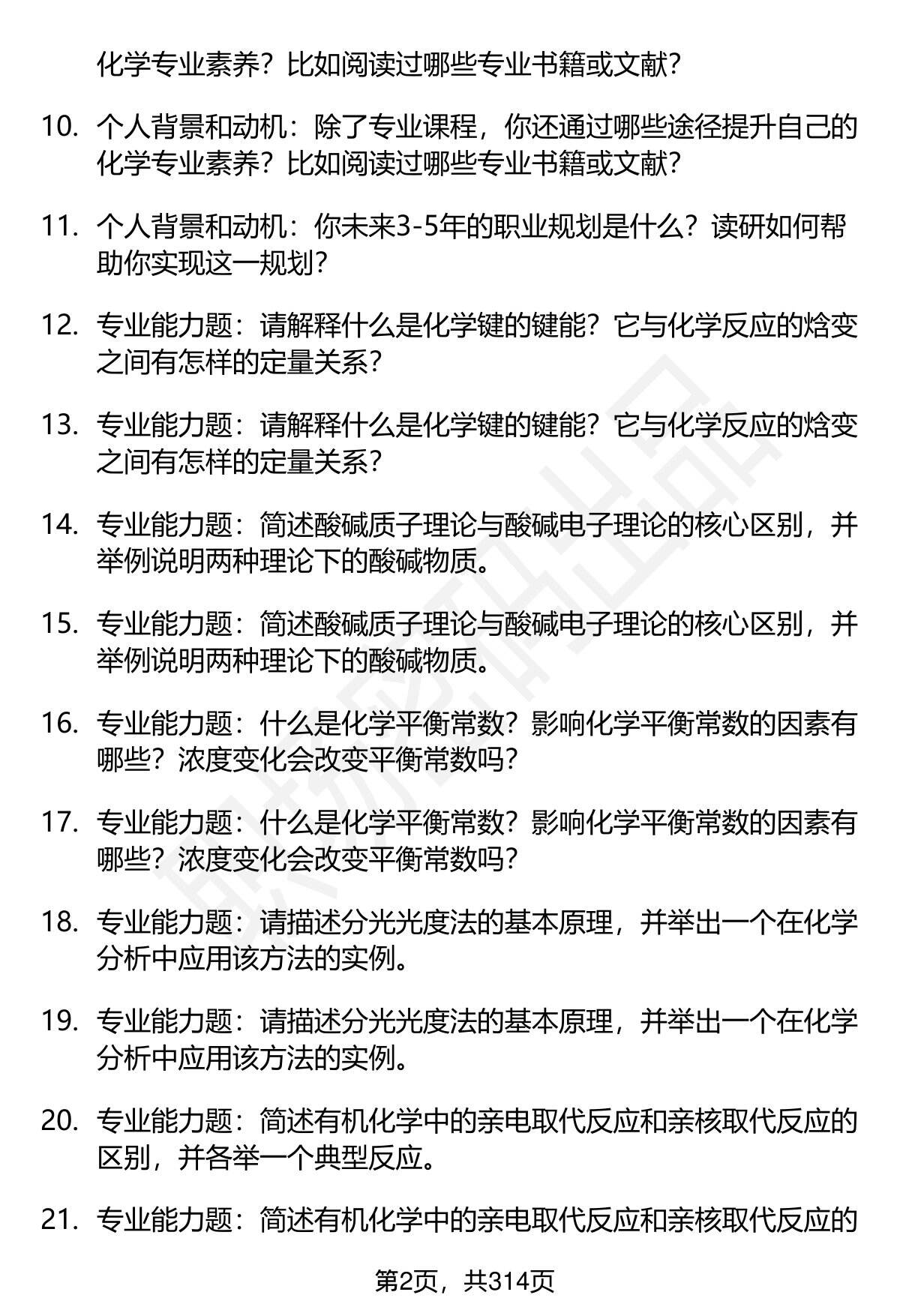 化学专业素养？比如阅读过哪些专业书籍或文献？

10. 个人背景和动机：除了专业课程，你还通过哪些途径提升自己的化学专业素养？比如阅读过哪些专业书籍或文献？

11. 个人背景和动机：你未来3-5年的职业规划是什么？读研如何帮助你实现这一规划？

12. 专业能力题：请解释什么是化学键的键能？它与化学反应的焓变之间有怎样的定量关系？

13. 专业能力题：请解释什么是化学键的键能？它与化学反应的焓变之间有怎样的定量关系？

14. 专业能力题：简述酸碱质子理论与酸碱电子理论的核心区别，并举例说明两种理论下的酸碱物质。

15. 专业能力题：简述酸碱质子理论与酸碱电子理论的核心区别，并举例说明两种理论下的酸碱物质。

16. 专业能力题：什么是化学平衡常数？影响化学平衡常数的因素有哪些？浓度变化会改变平衡常数吗？

17. 专业能力题：什么是化学平衡常数？影响化学平衡常数的因素有哪些？浓度变化会改变平衡常数吗？

18. 专业能力题：请描述分光光度法的基本原理，并举出一个在化学分析中应用该方法的实例。

19. 专业能力题：请描述分光光度法的基本原理，并举出一个在化学分析中应用该方法的实例。

20. 专业能力题：简述有机化学中的亲电取代反应和亲核取代反应的区别，并各举一个典型反应。

21. 专业能力题：简述有机化学中的亲电取代反应和亲核取代反应的

第2页，共314页